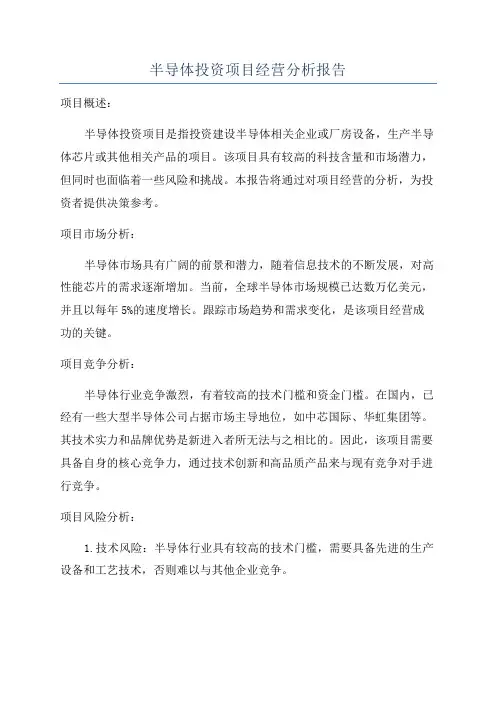 半导体投资项目经营分析报告

项目概述：

半导体投资项目是指投资建设半导体相关企业或厂房设备，生产半导体芯片或其他相关产品的项目。该项目具有较高的科技含量和市场潜力，但同时也面临着一些风险和挑战。本报告将通过对项目经营的分析，为投资者提供决策参考。

项目市场分析：

半导体市场具有广阔的前景和潜力，随着信息技术的不断发展，对高性能芯片的需求逐渐增加。当前，全球半导体市场规模已达数万亿美元，并且以每年 5%的速度增长。跟踪市场趋势和需求变化，是该项目经营成功的关键。

项目竞争分析：

半导体行业竞争激烈，有着较高的技术门槛和资金门槛。在国内，已经有一些大型半导体公司占据市场主导地位，如中芯国际、华虹集团等。其技术实力和品牌优势是新进入者所无法与之相比的。因此，该项目需要具备自身的核心竞争力，通过技术创新和高品质产品来与现有竞争对手进行竞争。

项目风险分析：

1. 技术风险：半导体行业具有较高的技术门槛，需要具备先进的生产设备和工艺技术，否则难以与其他企业竞争。